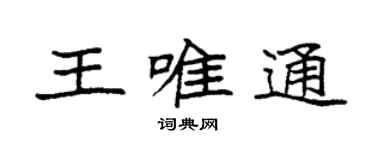 王唯通

词典网